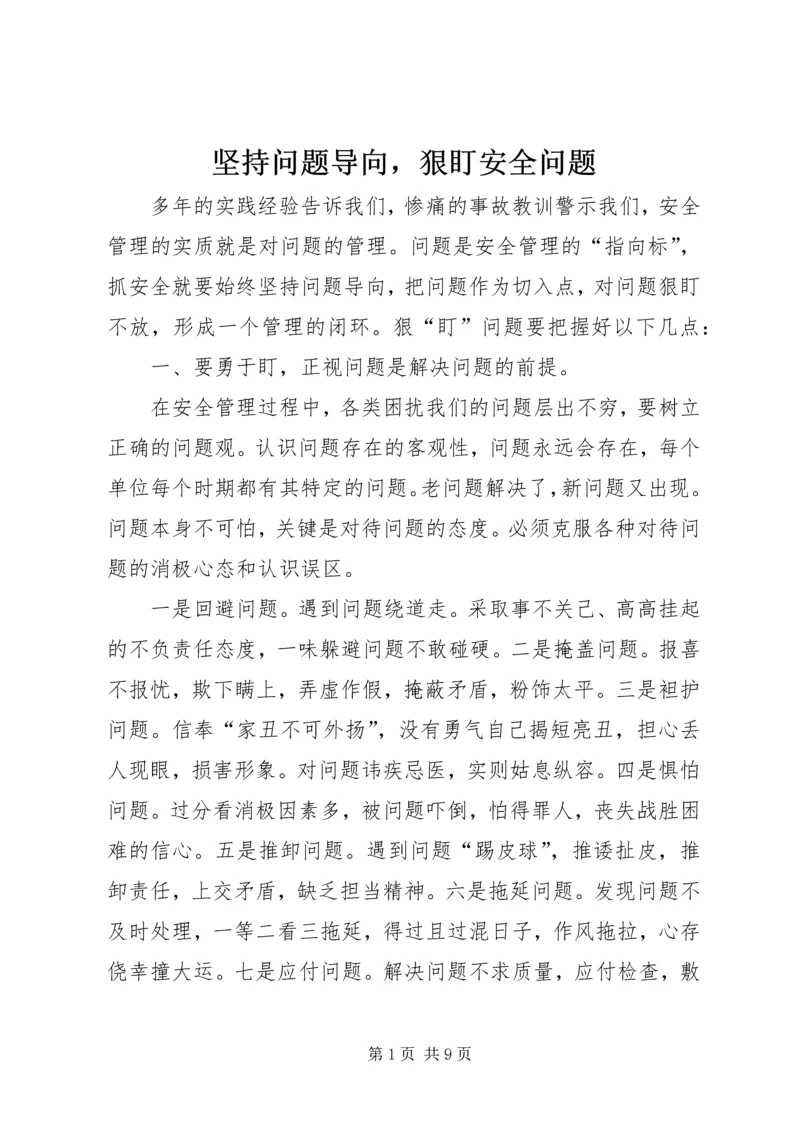 坚持问题导向，狠盯安全问题

多年的实践经验告诉我们，惨痛的事故教训警示我们，安全管理的实质就是对问题的管理。问题是安全管理的“指向标”，抓安全就要始终坚持问题导向，把问题作为切入点，对问题狠盯不放，形成一个管理的闭环。狠“盯”问题要把握好以下几点：

一、要勇于盯，正视问题是解决问题的前提。

在安全管理过程中，各类困扰我们的问题层出不穷，要树立正确的问题观。认识问题存在的客观性，问题永远会存在，每个单位每个时期都有其特定的问题。老问题解决了，新问题又出现。问题本身不可怕，关键是对待问题的态度。必须克服各种对待问题的消极心态和认识误区。

一是回避问题。遇到问题绕道走。采取事不关己、高高挂起的不负责任态度，一味躲避问题不敢碰硬。二是掩盖问题。报喜不报忧，欺下瞒上，弄虚作假，掩蔽矛盾，粉饰太平。三是袒护问题。信奉“家丑不可外扬”，没有勇气自己揭短亮丑，担心丢人现眼，损害形象。对问题讳疾忌医，实则姑息纵容。四是惧怕问题。过分看消极因素多，被问题吓倒，怕得罪人，丧失战胜困难的信心。五是推卸问题。遇到问题“踢皮球”，推诿扯皮，推卸责任，上交矛盾，缺乏担当精神。六是拖延问题。发现问题不及时处理，一等二看三拖延，得过且过混日子，作风拖拉，心存侥幸撞大运。七是应付问题。解决问题不求质量，应付检查，敷

第 1 页 共 9 页